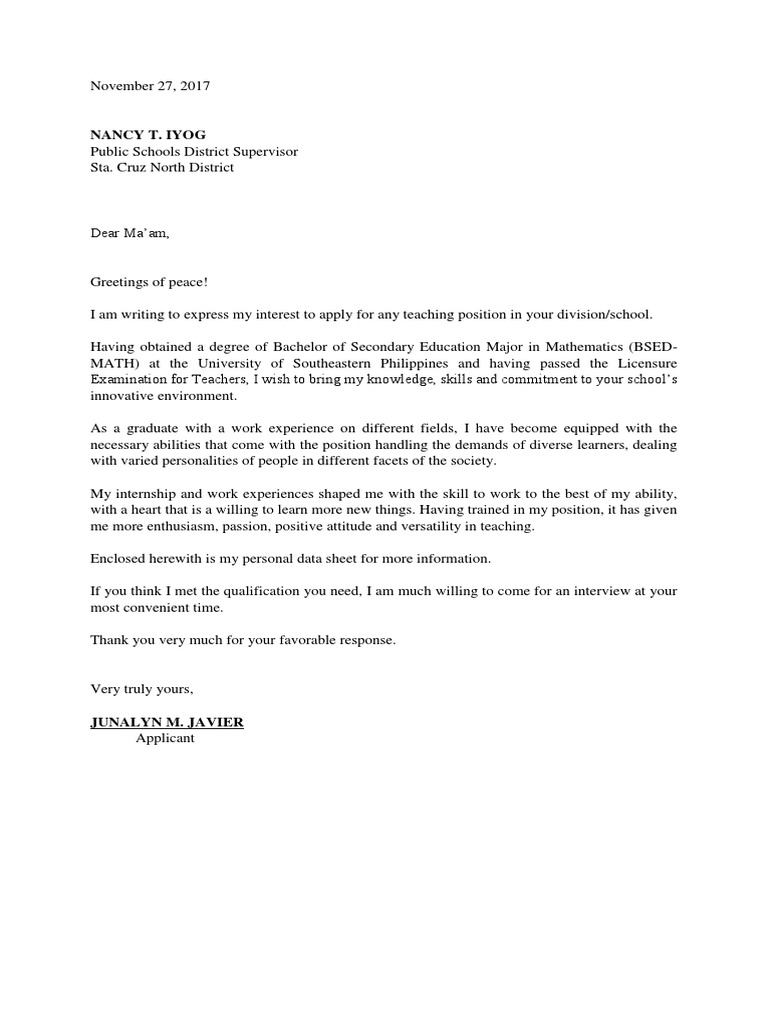 November 27, 2017

NANCY T. IYOG
Public Schools District Supervisor
Sta. Cruz North District

Dear Ma'am,

Greetings of peace!

I am writing to express my interest to apply for any teaching position in your division/school.

Having obtained a degree of Bachelor of Secondary Education Major in Mathematics (BSED-MATH) at the University of Southeastern Philippines and having passed the Licensure Examination for Teachers, I wish to bring my knowledge, skills and commitment to your school's innovative environment.

As a graduate with a work experience on different fields, I have become equipped with the necessary abilities that come with the position handling the demands of diverse learners, dealing with varied personalities of people in different facets of the society.

My internship and work experiences shaped me with the skill to work to the best of my ability, with a heart that is a willing to learn more new things. Having trained in my position, it has given me more enthusiasm, passion, positive attitude and versatility in teaching.

Enclosed herewith is my personal data sheet for more information.

If you think I met the qualification you need, I am much willing to come for an interview at your most convenient time.

Thank you very much for your favorable response.

Very truly yours,

JUNALYN M. JAVIER
Applicant